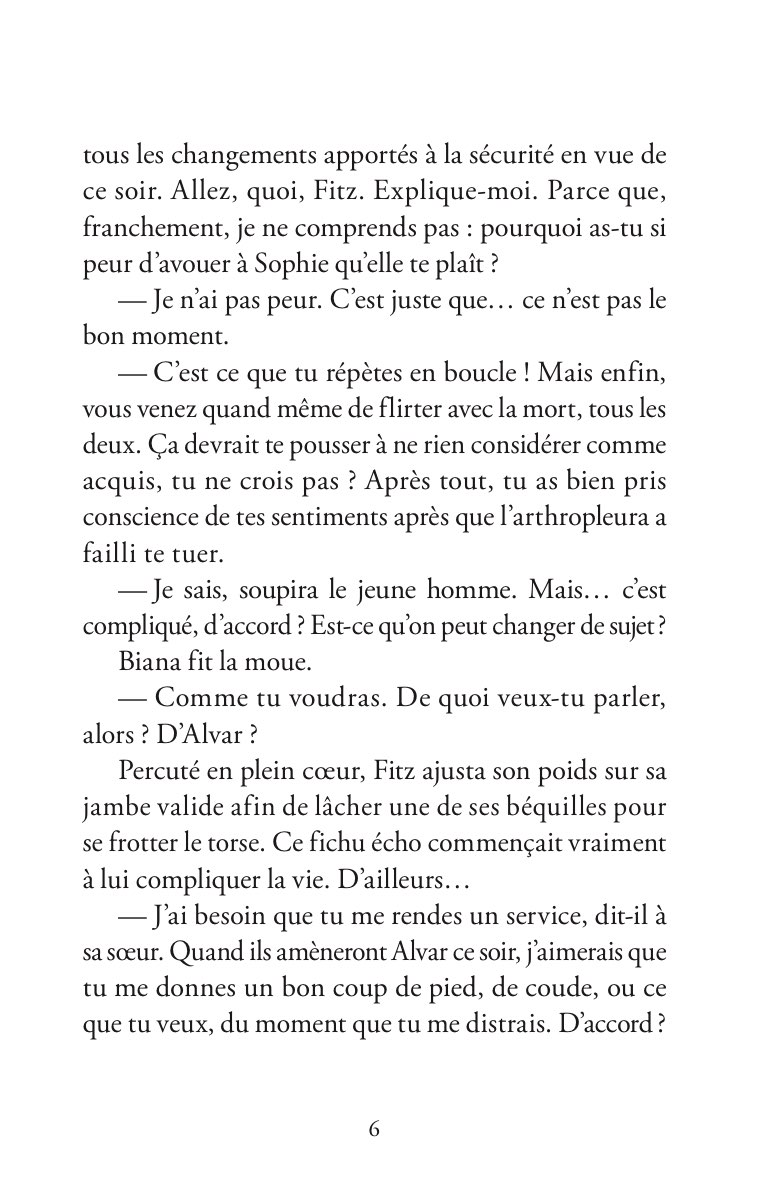 tous les changements apportés à la sécurité en vue de ce soir. Allez, quoi, Fitz. Explique-moi. Parce que, franchement, je ne comprends pas : pourquoi as-tu si peur d'avouer à Sophie qu'elle te plaît ?

— Je n'ai pas peur. C'est juste que… ce n'est pas le bon moment.

— C'est ce que tu répètes en boucle ! Mais enfin, vous venez quand même de flirter avec la mort, tous les deux. Ça devrait te pousser à ne rien considérer comme acquis, tu ne crois pas ? Après tout, tu as bien pris conscience de tes sentiments après que l'arthropleura a failli te tuer.

— Je sais, soupira le jeune homme. Mais… c'est compliqué, d'accord ? Est-ce qu'on peut changer de sujet ?

Biana fit la moue.

— Comme tu voudras. De quoi veux-tu parler, alors ? D'Alvar ?

Percuté en plein cœur, Fitz ajusta son poids sur sa jambe valide afin de lâcher une de ses béquilles pour se frotter le torse. Ce fichu écho commençait vraiment à lui compliquer la vie. D'ailleurs…

— J'ai besoin que tu me rendes un service, dit-il à sa sœur. Quand ils amèneront Alvar ce soir, j'aimerais que tu me donnes un bon coup de pied, de coude, ou ce que tu veux, du moment que tu me distrais. D'accord ?

6